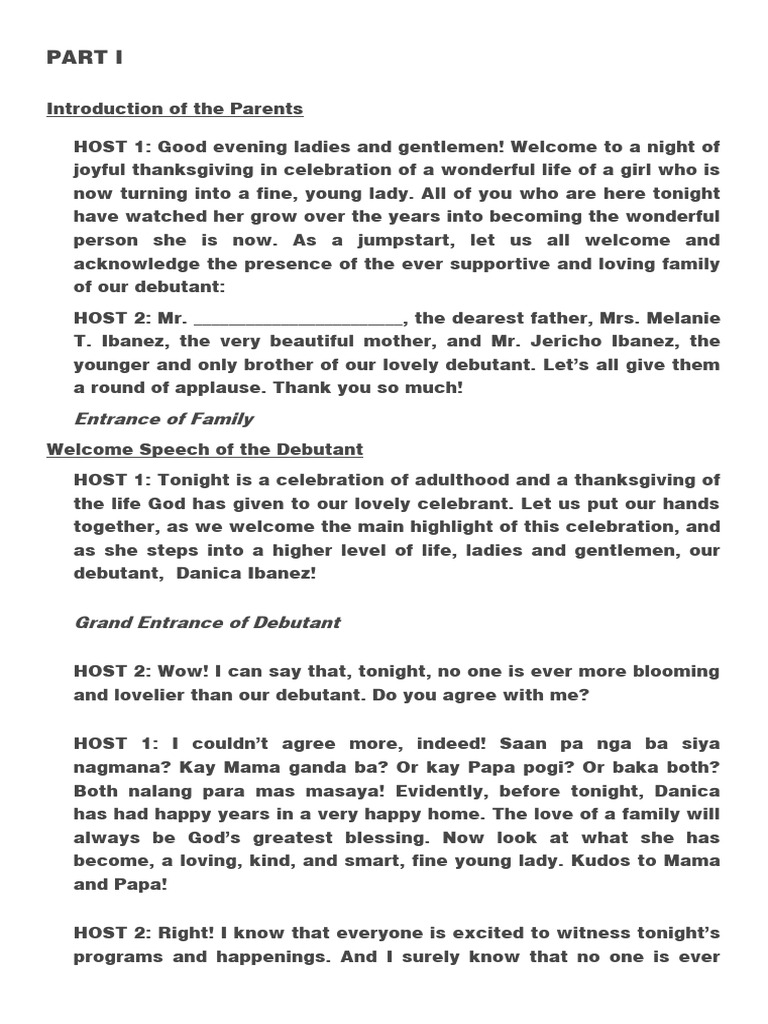 PART I

Introduction of the Parents

HOST 1: Good evening ladies and gentlemen! Welcome to a night of joyful thanksgiving in celebration of a wonderful life of a girl who is now turning into a fine, young lady. All of you who are here tonight have watched her grow over the years into becoming the wonderful person she is now. As a jumpstart, let us all welcome and acknowledge the presence of the ever supportive and loving family of our debutant:

HOST 2: Mr. ________________________, the dearest father, Mrs. Melanie T. Ibanez, the very beautiful mother, and Mr. Jericho Ibanez, the younger and only brother of our lovely debutant. Let's all give them a round of applause. Thank you so much!

Entrance of Family

Welcome Speech of the Debutant

HOST 1: Tonight is a celebration of adulthood and a thanksgiving of the life God has given to our lovely celebrant. Let us put our hands together, as we welcome the main highlight of this celebration, and as she steps into a higher level of life, ladies and gentlemen, our debutant, Danica Ibanez!

Grand Entrance of Debutant

HOST 2: Wow! I can say that, tonight, no one is ever more blooming and lovelier than our debutant. Do you agree with me?

HOST 1: I couldn't agree more, indeed! Saan pa nga ba siya nagmana? Kay Mama ganda ba? Or kay Papa pogi? Or baka both? Both nalang para mas masaya! Evidently, before tonight, Danica has had happy years in a very happy home. The love of a family will always be God's greatest blessing. Now look at what she has become, a loving, kind, and smart, fine young lady. Kudos to Mama and Papa!

HOST 2: Right! I know that everyone is excited to witness tonight's programs and happenings. And I surely know that no one is ever